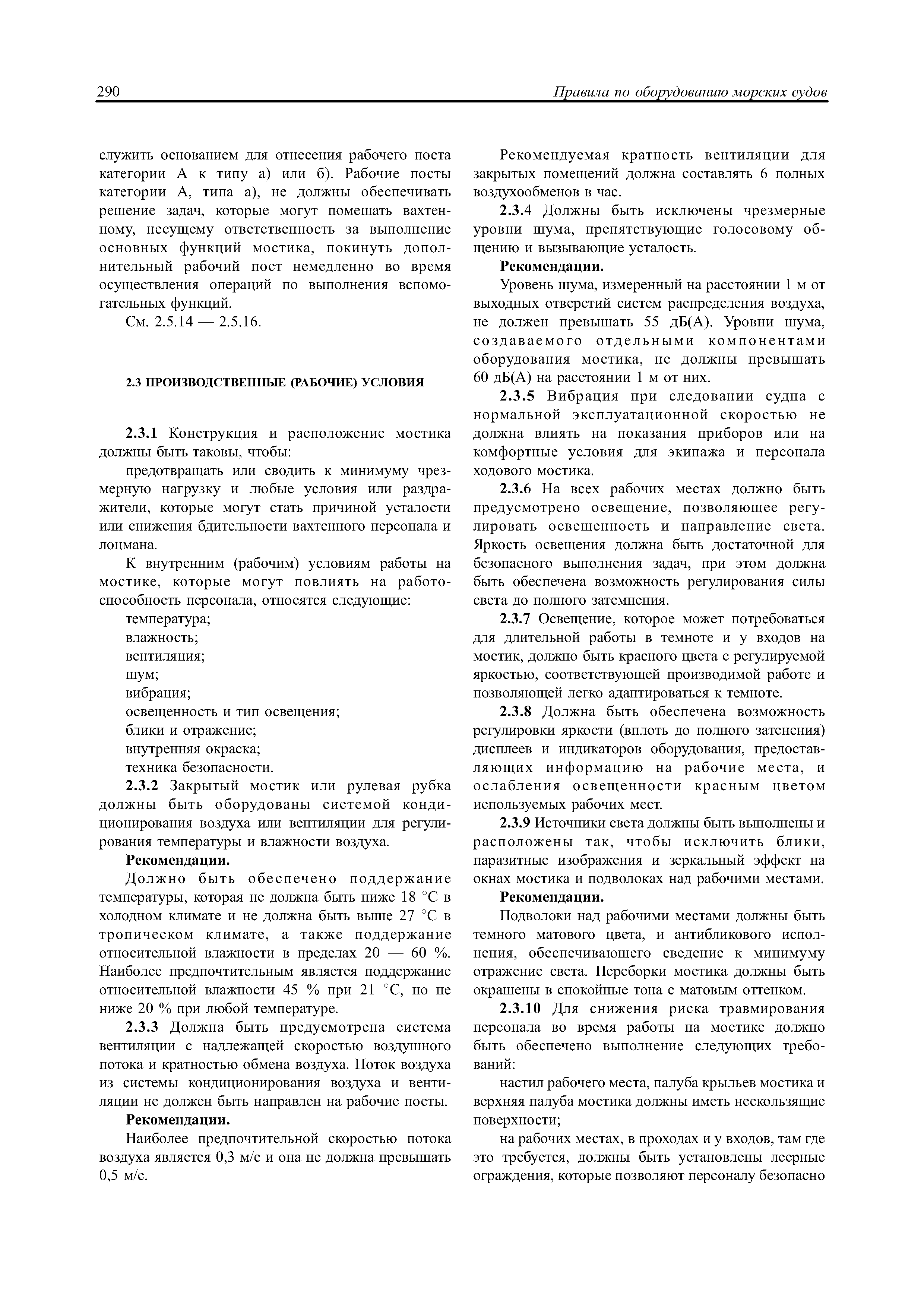 290 Правила по оборудованию морских судов

служить основанием для отнесения рабочего поста категории А к типу а) или б). Рабочие посты категории А, типа а), не должны обеспечивать решение задач, которые могут помешать вахтенному, несущему ответственность за выполнение основных функций мостика, покинуть дополнительный рабочий пост немедленно во время осуществления операций по выполнения вспомогательных функций.

См. 2.5.14 — 2.5.16.

2.3 ПРОИЗВОДСТВЕННЫЕ (РАБОЧИЕ) УСЛОВИЯ

2.3.1 Конструкция и расположение мостика должны быть таковы, чтобы:

предотвращать или сводить к минимуму чрезмерную нагрузку и любые условия или раздражители, которые могут стать причиной усталости или снижения бдительности вахтенного персонала и лоцмана.

К внутренним (рабочим) условиям работы на мостике, которые могут повлиять на работоспособность персонала, относятся следующие:

температура;
влажность;
вентиляция;
шум;
вибрация;
освещенность и тип освещения;
блики и отражение;
внутренняя окраска;
техника безопасности.

2.3.2 Закрытый мостик или рулевая рубка должны быть оборудованы системой кондиционирования воздуха или вентиляции для регулирования температуры и влажности воздуха.

Рекомендации.

Должно быть обеспечено поддержание температуры, которая не должна быть ниже 18 °С в холодном климате и не должна быть выше 27 °С в тропическом климате, а также поддержание относительной влажности в пределах 20 — 60 %. Наиболее предпочтительным является поддержание относительной влажности 45 % при 21 °С, но не ниже 20 % при любой температуре.

2.3.3 Должна быть предусмотрена система вентиляции с надлежащей скоростью воздушного потока и кратностью обмена воздуха. Поток воздуха из системы кондиционирования воздуха и вентиляции не должен быть направлен на рабочие посты.

Рекомендации.

Наиболее предпочтительной скоростью потока воздуха является 0,3 м/с и она не должна превышать 0,5 м/с.

Рекомендуемая кратность вентиляции для закрытых помещений должна составлять 6 полных воздухообменов в час.

2.3.4 Должны быть исключены чрезмерные уровни шума, препятствующие голосовому общению и вызывающие усталость.

Рекомендации.

Уровень шума, измеренный на расстоянии 1 м от выходных отверстий систем распределения воздуха, не должен превышать 55 дБ(А). Уровни шума, создаваемого отдельными компонентами оборудования мостика, не должны превышать 60 дБ(А) на расстоянии 1 м от них.

2.3.5 Вибрация при следовании судна с нормальной эксплуатационной скоростью не должна влиять на показания приборов или на комфортные условия для экипажа и персонала ходового мостика.

2.3.6 На всех рабочих местах должно быть предусмотрено освещение, позволяющее регулировать освещенность и направление света. Яркость освещения должна быть достаточной для безопасного выполнения задач, при этом должна быть обеспечена возможность регулирования силы света до полного затемнения.

2.3.7 Освещение, которое может потребоваться для длительной работы в темноте и у входов на мостик, должно быть красного цвета с регулируемой яркостью, соответствующей производимой работе и позволяющей легко адаптироваться к темноте.

2.3.8 Должна быть обеспечена возможность регулировки яркости (вплоть до полного затенения) дисплеев и индикаторов оборудования, предоставляющих информацию на рабочие места, и ослабления освещенности красным цветом используемых рабочих мест.

2.3.9 Источники света должны быть выполнены и расположены так, чтобы исключить блики, паразитные изображения и зеркальный эффект на окнах мостика и подволоках над рабочими местами.

Рекомендации.

Подволоки над рабочими местами должны быть темного матового цвета, и антибликового исполнения, обеспечивающего сведение к минимуму отражение света. Переборки мостика должны быть окрашены в спокойные тона с матовым оттенком.

2.3.10 Для снижения риска травмирования персонала во время работы на мостике должно быть обеспечено выполнение следующих требований:

настил рабочего места, палуба крыльев мостика и верхняя палуба мостика должны иметь нескользящие поверхности;

на рабочих местах, в проходах и у входов, там где это требуется, должны быть установлены леерные ограждения, которые позволяют персоналу безопасно